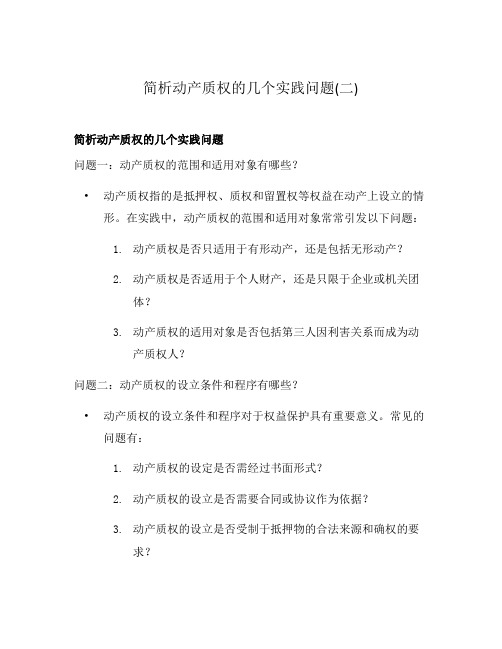 简析动产质权的几个实践问题(二)

简析动产质权的几个实践问题

问题一：动产质权的范围和适用对象有哪些？

• 动产质权指的是抵押权、质权和留置权等权益在动产上设立的情形。在实践中，动产质权的范围和适用对象常常引发以下问题：

1. 动产质权是否只适用于有形动产，还是包括无形动产？

2. 动产质权是否适用于个人财产，还是只限于企业或机关团体？

3. 动产质权的适用对象是否包括第三人因利害关系而成为动产质权人？

问题二：动产质权的设立条件和程序有哪些？

• 动产质权的设立条件和程序对于权益保护具有重要意义。常见的问题有：

1. 动产质权的设定是否需经过书面形式？

2. 动产质权的设立是否需要合同或协议作为依据？

3. 动产质权的设立是否受制于抵押物的合法来源和确权的要求？